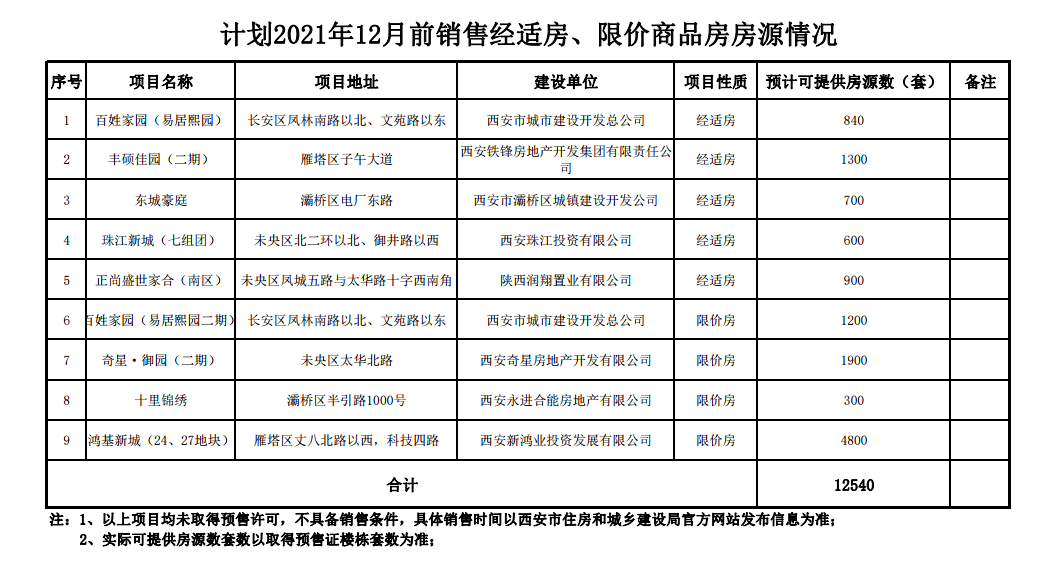 计划2021年12月前销售经适房、限价商品房房源情况

| 序号 | 项目名称 | 项目地址 | 建设单位 | 项目性质 | 预计可提供房源数（套） | 备注 |
|---|---|---|---|---|---|---|
| 1 | 百姓家园（易居熙园） | 长安区凤林南路以北、文苑路以东 | 西安市城市建设开发总公司 | 经适房 | 840 | |
| 2 | 丰硕佳园（二期） | 雁塔区子午大道 | 西安铁锋房地产开发集团有限责任公司 | 经适房 | 1300 | |
| 3 | 东城豪庭 | 灞桥区电厂东路 | 西安市灞桥区城镇建设开发公司 | 经适房 | 700 | |
| 4 | 珠江新城（七组团） | 未央区北二环以北、御井路以西 | 西安珠江投资有限公司 | 经适房 | 600 | |
| 5 | 正尚盛世家合（南区） | 未央区凤城五路与太华路十字西南角 | 陕西润翔置业有限公司 | 经适房 | 900 | |
| 6 | 百姓家园（易居熙园二期） | 长安区凤林南路以北、文苑路以东 | 西安市城市建设开发总公司 | 限价房 | 1200 | |
| 7 | 奇星·御园（二期） | 未央区太华北路 | 西安奇星房地产开发有限公司 | 限价房 | 1900 | |
| 8 | 十里锦绣 | 灞桥区半引路1000号 | 西安永进合能房地产有限公司 | 限价房 | 300 | |
| 9 | 鸿基新城（24、27地块） | 雁塔区丈八北路以西，科技四路 | 西安新鸿业投资发展有限公司 | 限价房 | 4800 | |
| 合计 | | | | | 12540 | |

注：1、以上项目均未取得预售许可，不具备销售条件，具体销售时间以西安市住房和城乡建设局官方网站发布信息为准；
2、实际可提供房源数套数以取得预售证楼栋套数为准；